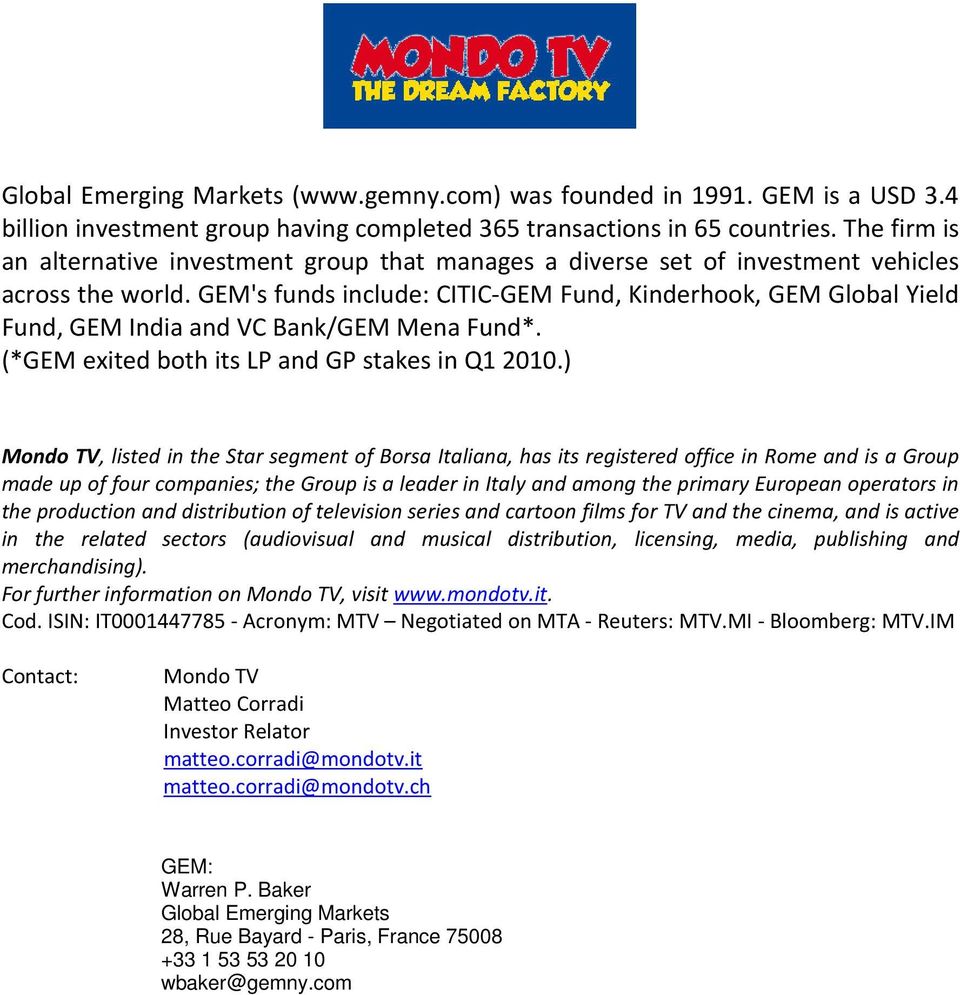 MONDO TV
THE DREAM FACTORY

Global Emerging Markets (www.gemny.com) was founded in 1991. GEM is a USD 3.4 billion investment group having completed 365 transactions in 65 countries. The firm is an alternative investment group that manages a diverse set of investment vehicles across the world. GEM's funds include: CITIC-GEM Fund, Kinderhook, GEM Global Yield Fund, GEM India and VC Bank/GEM Mena Fund*.
(*GEM exited both its LP and GP stakes in Q1 2010.)

Mondo TV, listed in the Star segment of Borsa Italiana, has its registered office in Rome and is a Group made up of four companies; the Group is a leader in Italy and among the primary European operators in the production and distribution of television series and cartoon films for TV and the cinema, and is active in the related sectors (audiovisual and musical distribution, licensing, media, publishing and merchandising).
For further information on Mondo TV, visit www.mondotv.it.
Cod. ISIN: IT0001447785 - Acronym: MTV – Negotiated on MTA - Reuters: MTV.MI - Bloomberg: MTV.IM

Contact: Mondo TV
Matteo Corradi
Investor Relator
matteo.corradi@mondotv.it
matteo.corradi@mondotv.ch

GEM:
Warren P. Baker
Global Emerging Markets
28, Rue Bayard - Paris, France 75008
+33 1 53 53 20 10
wbaker@gemny.com